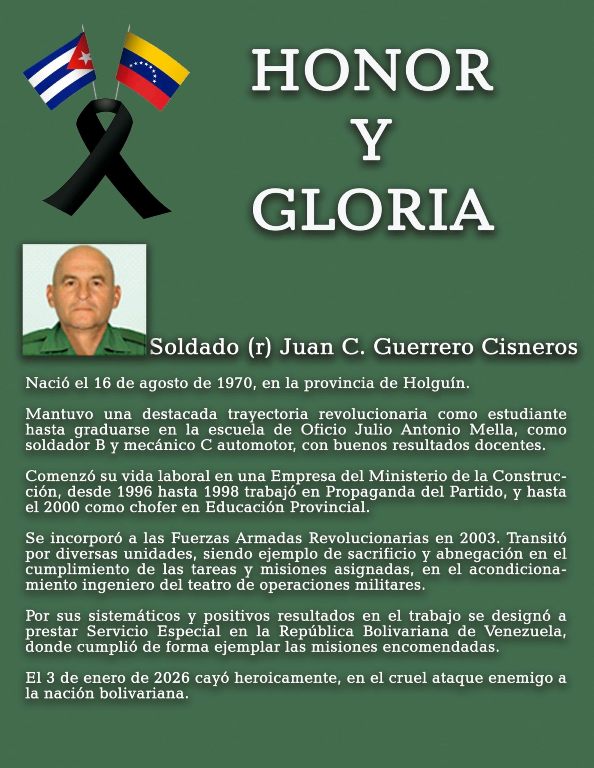 HONOR
Y
GLORIA

Soldado (r) Juan C. Guerrero Cisneros

Nació el 16 de agosto de 1970, en la provincia de Holguín.

Mantuvo una destacada trayectoria revolucionaria como estudiante hasta graduarse en la escuela de Oficio Julio Antonio Mella, como soldador B y mecánico C automotor, con buenos resultados docentes.

Comenzó su vida laboral en una Empresa del Ministerio de la Construcción, desde 1996 hasta 1998 trabajó en Propaganda del Partido, y hasta el 2000 como chofer en Educación Provincial.

Se incorporó a las Fuerzas Armadas Revolucionarias en 2003. Transitó por diversas unidades, siendo ejemplo de sacrificio y abnegación en el cumplimiento de las tareas y misiones asignadas, en el acondicionamiento ingeniero del teatro de operaciones militares.

Por sus sistemáticos y positivos resultados en el trabajo se designó a prestar Servicio Especial en la República Bolivariana de Venezuela, donde cumplió de forma ejemplar las misiones encomendadas.

El 3 de enero de 2026 cayó heroicamente, en el cruel ataque enemigo a la nación bolivariana.